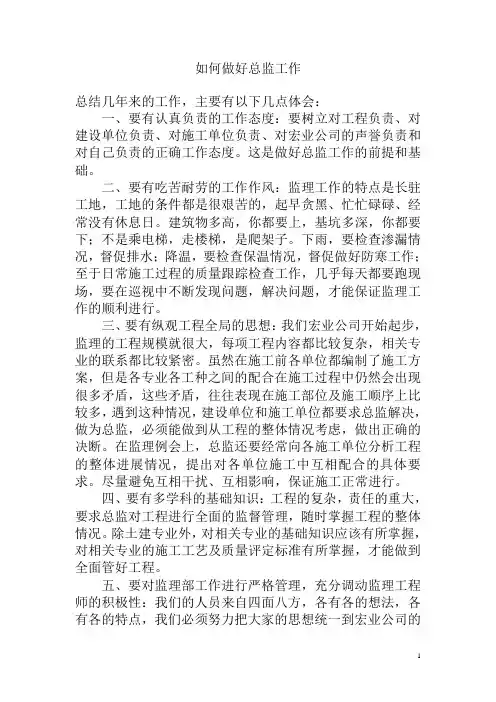 如何做好总监工作

总结几年来的工作，主要有以下几点体会：

一、要有认真负责的工作态度：要树立对工程负责、对建设单位负责、对施工单位负责、对宏业公司的声誉负责和对自己负责的正确工作态度。这是做好总监工作的前提和基础。

二、要有吃苦耐劳的工作作风：监理工作的特点是长驻工地，工地的条件都是很艰苦的，起早贪黑、忙忙碌碌、经常没有休息日。建筑物多高，你都要上，基坑多深，你都要下；不是乘电梯，走楼梯，是爬架子。下雨，要检查渗漏情况，督促排水；降温，要检查保温情况，督促做好防寒工作；至于日常施工过程的质量跟踪检查工作，几乎每天都要跑现场，要在巡视中不断发现问题，解决问题，才能保证监理工作的顺利进行。

三、要有纵观工程全局的思想：我们宏业公司开始起步，监理的工程规模就很大，每项工程内容都比较复杂，相关专业的联系都比较紧密。虽然在施工前各单位都编制了施工方案，但是各专业各工种之间的配合在施工过程中仍然会出现很多矛盾，这些矛盾，往往表现在施工部位及施工顺序上比较多，遇到这种情况，建设单位和施工单位都要求总监解决，做为总监，必须能做到从工程的整体情况考虑，做出正确的决断。在监理例会上，总监还要经常向各施工单位分析工程的整体进展情况，提出对各单位施工中互相配合的具体要求。尽量避免互相干扰、互相影响，保证施工正常进行。

四、要有多学科的基础知识：工程的复杂，责任的重大，要求总监对工程进行全面的监督管理，随时掌握工程的整体情况。除土建专业外，对相关专业的基础知识应该有所掌握，对相关专业的施工工艺及质量评定标准有所掌握，才能做到全面管好工程。

五、要对监理部工作进行严格管理，充分调动监理工程师的积极性：我们的人员来自四面八方，各有各的想法，各有各的特点，我们必须努力把大家的思想统一到宏业公司的

1